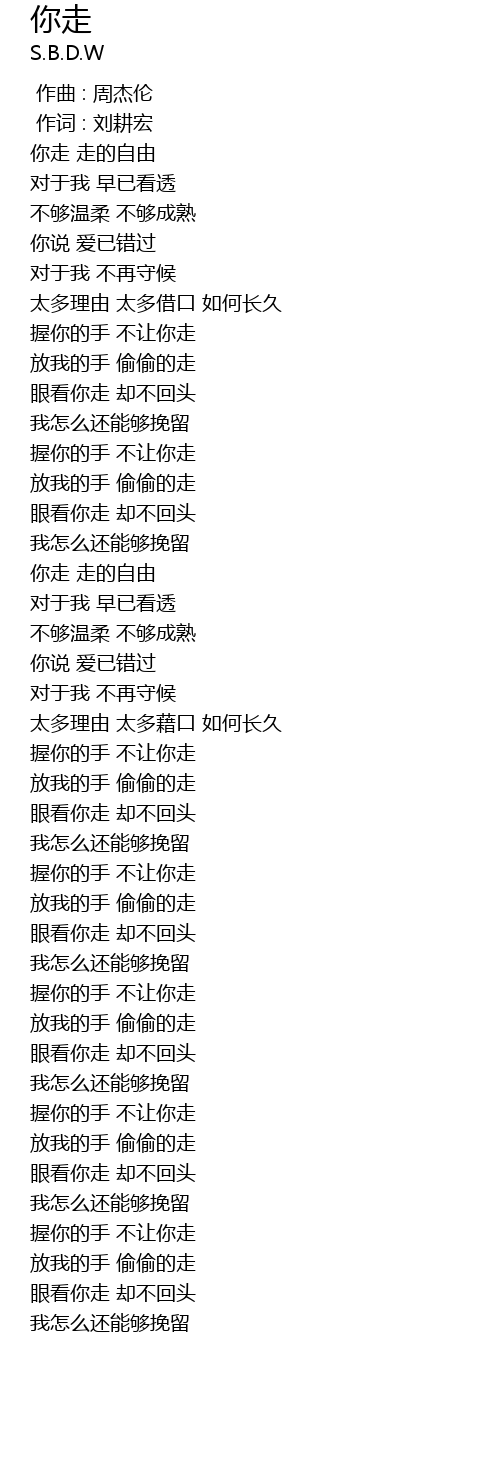 你走
S.B.D.W

作曲 : 周杰伦
作词 : 刘耕宏
你走 走的自由
对于我 早已看透
不够温柔 不够成熟
你说 爱已错过
对于我 不再守候
太多理由 太多借口 如何长久
握你的手 不让你走
放我的手 偷偷的走
眼看你走 却不回头
我怎么还能够挽留
握你的手 不让你走
放我的手 偷偷的走
眼看你走 却不回头
我怎么还能够挽留
你走 走的自由
对于我 早已看透
不够温柔 不够成熟
你说 爱已错过
对于我 不再守候
太多理由 太多藉口 如何长久
握你的手 不让你走
放我的手 偷偷的走
眼看你走 却不回头
我怎么还能够挽留
握你的手 不让你走
放我的手 偷偷的走
眼看你走 却不回头
我怎么还能够挽留
握你的手 不让你走
放我的手 偷偷的走
眼看你走 却不回头
我怎么还能够挽留
握你的手 不让你走
放我的手 偷偷的走
眼看你走 却不回头
我怎么还能够挽留
握你的手 不让你走
放我的手 偷偷的走
眼看你走 却不回头
我怎么还能够挽留